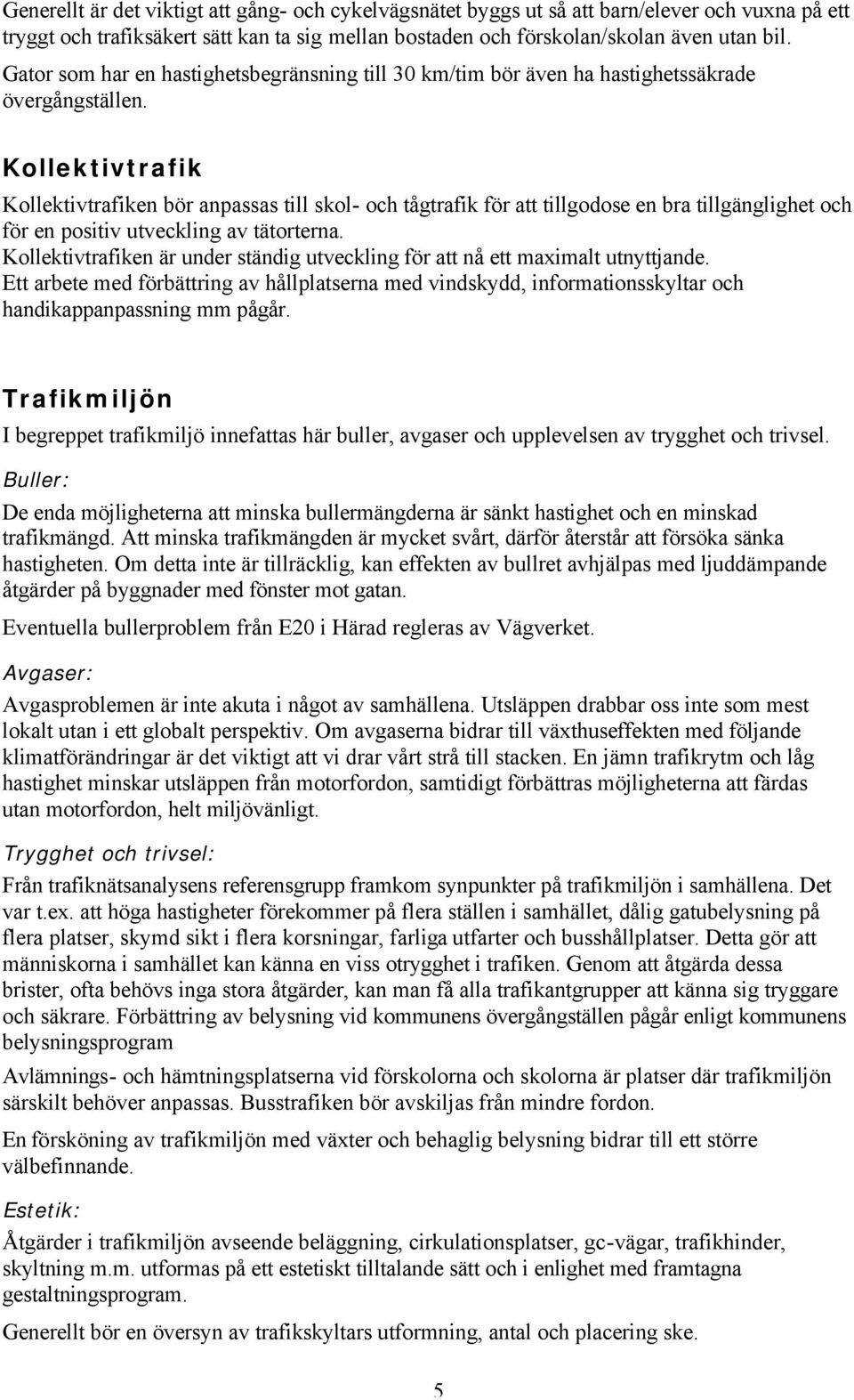 Generellt är det viktigt att gång- och cykelvägsnätet byggs ut så att barn/elever och vuxna på ett tryggt och trafiksäkert sätt kan ta sig mellan bostaden och förskolan/skolan även utan bil. Gator som har en hastighetsbegränsning till 30 km/tim bör även ha hastighetssäkrade övergångställen.

Kollektivtrafik

Kollektivtrafiken bör anpassas till skol- och tågtrafik för att tillgodose en bra tillgänglighet och för en positiv utveckling av tätorterna.
Kollektivtrafiken är under ständig utveckling för att nå ett maximalt utnyttjande.
Ett arbete med förbättring av hållplatserna med vindskydd, informationsskyltar och handikappanpassning mm pågår.

Trafikmiljön

I begreppet trafikmiljö innefattas här buller, avgaser och upplevelsen av trygghet och trivsel.

Buller:

De enda möjligheterna att minska bullermängderna är sänkt hastighet och en minskad trafikmängd. Att minska trafikmängden är mycket svårt, därför återstår att försöka sänka hastigheten. Om detta inte är tillräcklig, kan effekten av bullret avhjälpas med ljuddämpande åtgärder på byggnader med fönster mot gatan.

Eventuella bullerproblem från E20 i Härad regleras av Vägverket.

Avgaser:

Avgasproblemen är inte akuta i något av samhällena. Utsläppen drabbar oss inte som mest lokalt utan i ett globalt perspektiv. Om avgaserna bidrar till växthuseffekten med följande klimatförändringar är det viktigt att vi drar vårt strå till stacken. En jämn trafikrytm och låg hastighet minskar utsläppen från motorfordon, samtidigt förbättras möjligheterna att färdas utan motorfordon, helt miljövänligt.

Trygghet och trivsel:

Från trafiknätsanalysens referensgrupp framkom synpunkter på trafikmiljön i samhällena. Det var t.ex. att höga hastigheter förekommer på flera ställen i samhället, dålig gatubelysning på flera platser, skymd sikt i flera korsningar, farliga utfarter och busshållplatser. Detta gör att människorna i samhället kan känna en viss otrygghet i trafiken. Genom att åtgärda dessa brister, ofta behövs inga stora åtgärder, kan man få alla trafikantgrupper att känna sig tryggare och säkrare. Förbättring av belysning vid kommunens övergångställen pågår enligt kommunens belysningsprogram

Avlämnings- och hämtningsplatserna vid förskolorna och skolorna är platser där trafikmiljön särskilt behöver anpassas. Busstrafiken bör avskiljas från mindre fordon.

En försköning av trafikmiljön med växter och behaglig belysning bidrar till ett större välbefinnande.

Estetik:

Åtgärder i trafikmiljön avseende beläggning, cirkulationsplatser, gc-vägar, trafikhinder, skyltning m.m. utformas på ett estetiskt tilltalande sätt och i enlighet med framtagna gestaltningsprogram.

Generellt bör en översyn av trafikskyltars utformning, antal och placering ske.

5